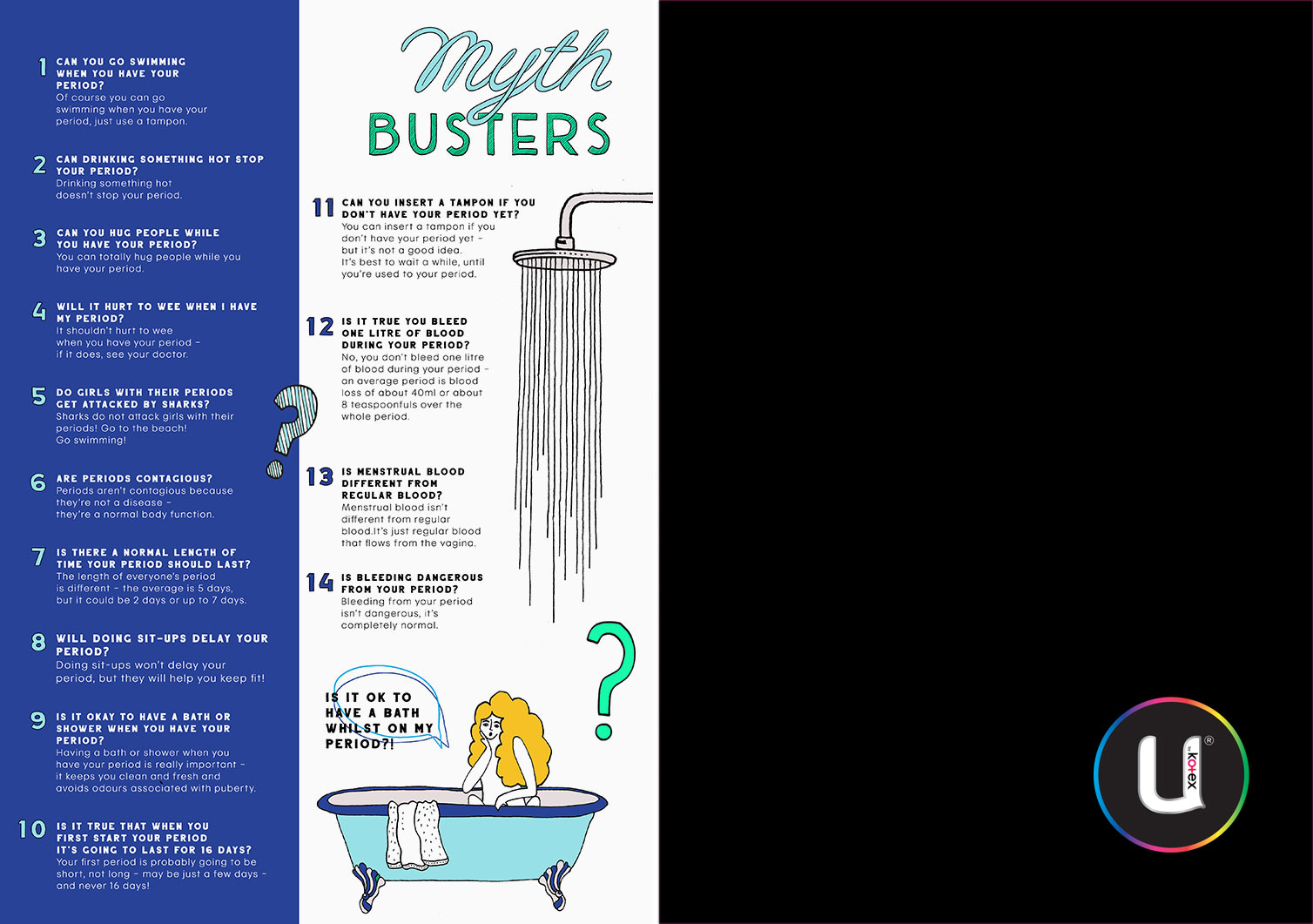 1 CAN YOU GO SWIMMING WHEN YOU HAVE YOUR PERIOD?
Of course you can go swimming when you have your period, just use a tampon.

2 CAN DRINKING SOMETHING HOT STOP YOUR PERIOD?
Drinking something hot doesn't stop your period.

3 CAN YOU HUG PEOPLE WHILE YOU HAVE YOUR PERIOD?
You can totally hug people while you have your period.

4 WILL IT HURT TO WEE WHEN I HAVE MY PERIOD?
It shouldn't hurt to wee when you have your period – if it does, see your doctor.

5 DO GIRLS WITH THEIR PERIODS GET ATTACKED BY SHARKS?
Sharks do not attack girls with their periods! Go to the beach! Go swimming!

6 ARE PERIODS CONTAGIOUS?
Periods aren't contagious because they're not a disease – they're a normal body function.

7 IS THERE A NORMAL LENGTH OF TIME YOUR PERIOD SHOULD LAST?
The length of everyone's period is different – the average is 5 days, but it could be 2 days or up to 7 days.

8 WILL DOING SIT-UPS DELAY YOUR PERIOD?
Doing sit-ups won't delay your period, but they will help you keep fit!

9 IS IT OKAY TO HAVE A BATH OR SHOWER WHEN YOU HAVE YOUR PERIOD?
Having a bath or shower when you have your period is really important – it keeps you clean and fresh and avoids odours associated with puberty.

10 IS IT TRUE THAT WHEN YOU FIRST START YOUR PERIOD IT'S GOING TO LAST FOR 16 DAYS?
Your first period is probably going to be short, not long – may be just a few days – and never 16 days!

Myth BUSTERS

11 CAN YOU INSERT A TAMPON IF YOU DON'T HAVE YOUR PERIOD YET?
You can insert a tampon if you don't have your period yet – but it's not a good idea. It's best to wait a while, until you're used to your period.

12 IS IT TRUE YOU BLEED ONE LITRE OF BLOOD DURING YOUR PERIOD?
No, you don't bleed one litre of blood during your period – an average period is blood loss of about 40ml or about 8 teaspoonfuls over the whole period.

13 IS MENSTRUAL BLOOD DIFFERENT FROM REGULAR BLOOD?
Menstrual blood isn't different from regular blood.It's just regular blood that flows from the vagina.

14 IS BLEEDING DANGEROUS FROM YOUR PERIOD?
Bleeding from your period isn't dangerous, it's completely normal.

IS IT OK TO HAVE A BATH WHILST ON MY PERIOD?!

U by kotex ®